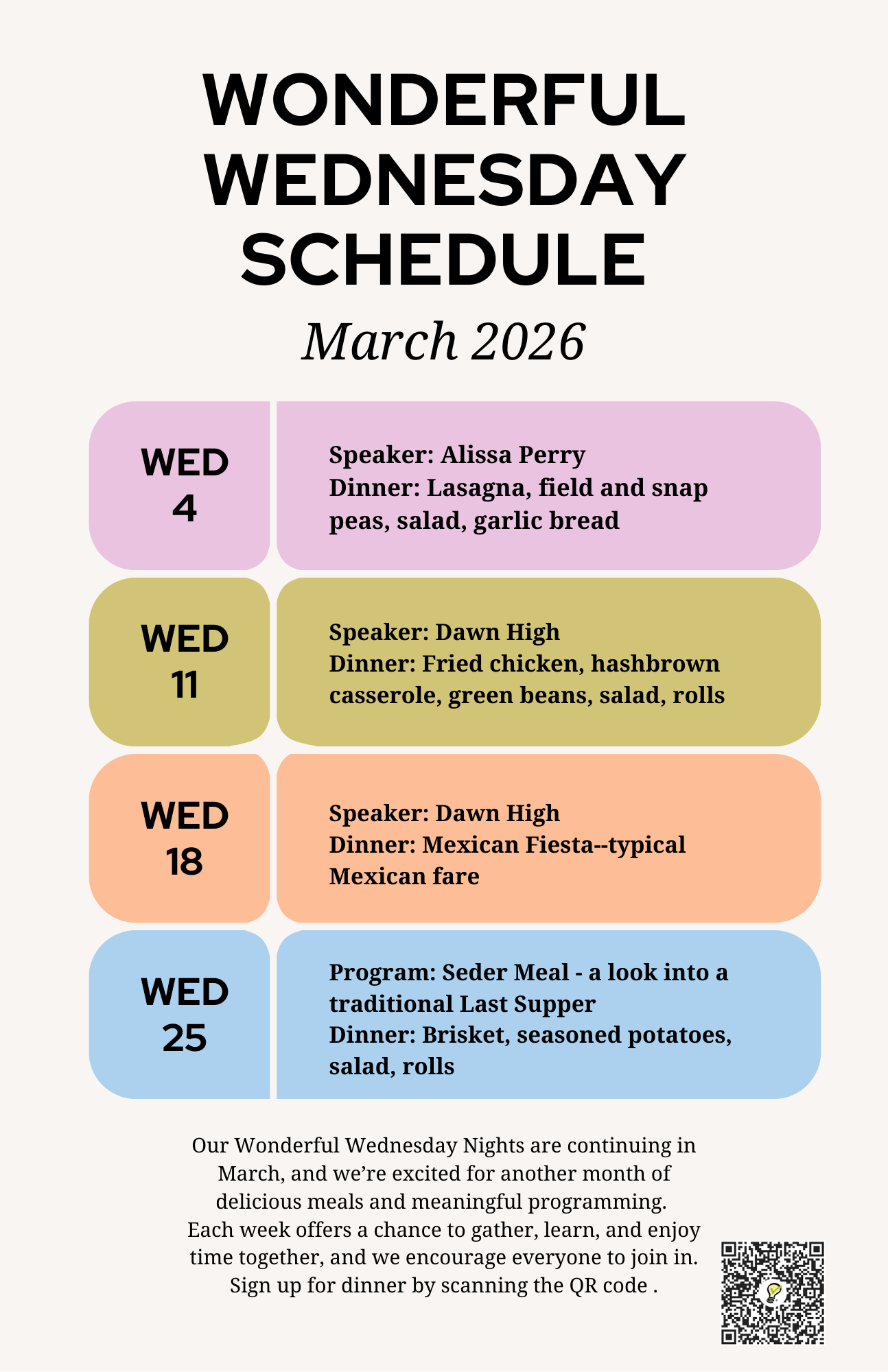 WONDERFUL WEDNESDAY SCHEDULE

March 2026

WED
4

Speaker: Alissa Perry
Dinner: Lasagna, field and snap peas, salad, garlic bread

WED
11

Speaker: Dawn High
Dinner: Fried chicken, hashbrown casserole, green beans, salad, rolls

WED
18

Speaker: Dawn High
Dinner: Mexican Fiesta--typical Mexican fare

WED
25

Program: Seder Meal - a look into a traditional Last Supper
Dinner: Brisket, seasoned potatoes, salad, rolls

Our Wonderful Wednesday Nights are continuing in March, and we're excited for another month of delicious meals and meaningful programming. Each week offers a chance to gather, learn, and enjoy time together, and we encourage everyone to join in. Sign up for dinner by scanning the QR code .